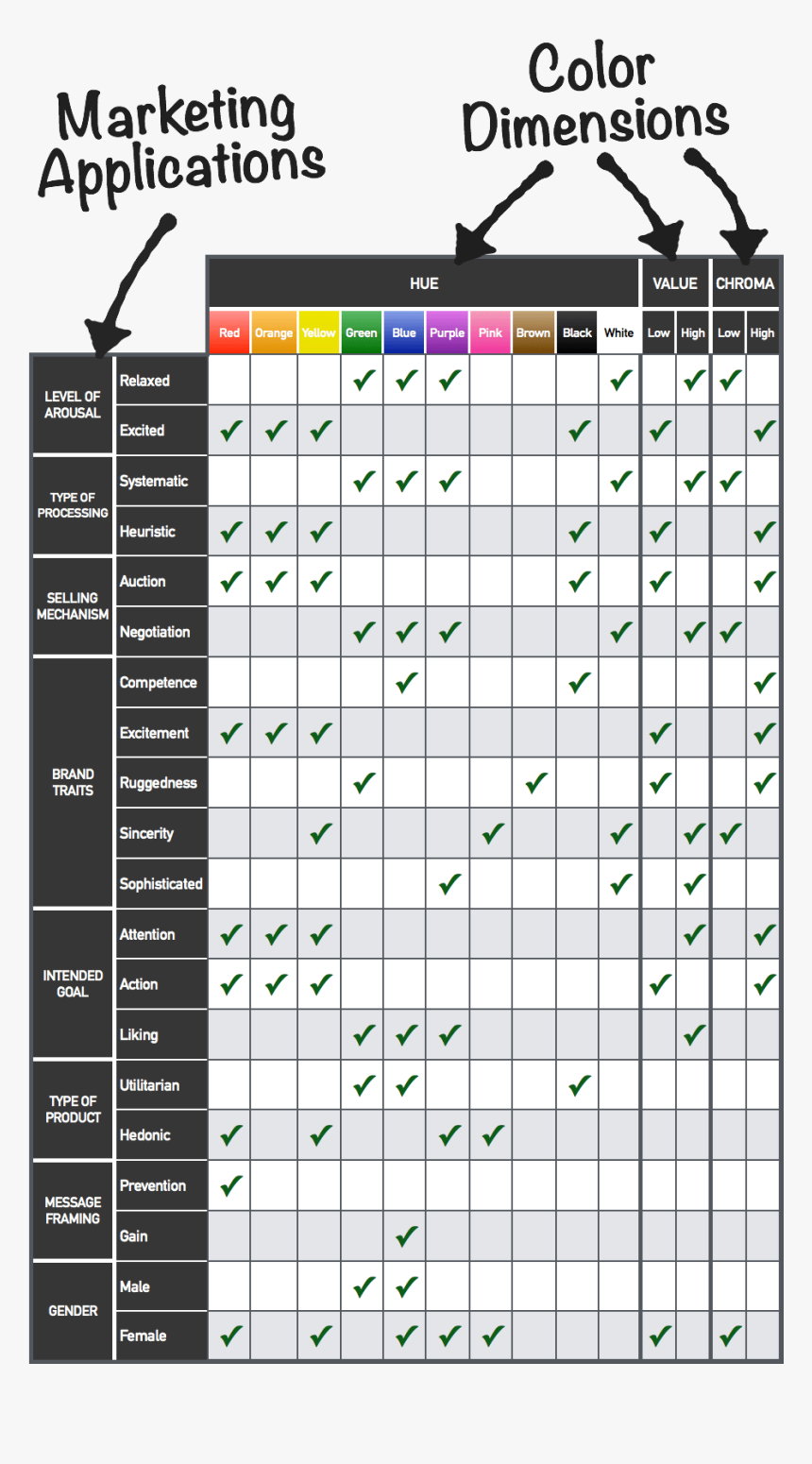 Marketing Applications

Color Dimensions

| | | HUE | | | | | | | | | | VALUE | | CHROMA | |
|---|---|---|---|---|---|---|---|---|---|---|---|---|---|---|---|
| | | Red | Orange | Yellow | Green | Blue | Purple | Pink | Brown | Black | White | Low | High | Low | High |
| LEVEL OF AROUSAL | Relaxed | | | | ✓ | ✓ | ✓ | | | | ✓ | | ✓ | ✓ | |
| | Excited | ✓ | ✓ | ✓ | | | | | | ✓ | | ✓ | | | ✓ |
| TYPE OF PROCESSING | Systematic | | | | ✓ | ✓ | ✓ | | | | ✓ | | ✓ | ✓ | |
| | Heuristic | ✓ | ✓ | ✓ | | | | | | ✓ | | ✓ | | | ✓ |
| SELLING MECHANISM | Auction | ✓ | ✓ | ✓ | | | | | | ✓ | | ✓ | | | ✓ |
| | Negotiation | | | | ✓ | ✓ | ✓ | | | | ✓ | | ✓ | ✓ | |
| BRAND TRAITS | Competence | | | | | ✓ | | | | ✓ | | | | | ✓ |
| | Excitement | ✓ | ✓ | ✓ | | | | | | | | ✓ | | | ✓ |
| | Ruggedness | | | | ✓ | | | | ✓ | | | ✓ | | | ✓ |
| | Sincerity | | | ✓ | | | | ✓ | | | ✓ | | ✓ | ✓ | |
| | Sophisticated | | | | | | ✓ | | | | ✓ | | ✓ | | |
| INTENDED GOAL | Attention | ✓ | ✓ | ✓ | | | | | | | | | ✓ | | ✓ |
| | Action | ✓ | ✓ | ✓ | | | | | | | | ✓ | | | ✓ |
| | Liking | | | | ✓ | ✓ | ✓ | | | | | | ✓ | | |
| TYPE OF PRODUCT | Utilitarian | | | | ✓ | ✓ | | | | ✓ | | | | | |
| | Hedonic | ✓ | | ✓ | | | ✓ | ✓ | | | | | | | |
| MESSAGE FRAMING | Prevention | ✓ | | | | | | | | | | | | | |
| | Gain | | | | | ✓ | | | | | | | | | |
| GENDER | Male | | | | ✓ | ✓ | | | | | | | | | |
| | Female | ✓ | | ✓ | | ✓ | ✓ | ✓ | | | | ✓ | | ✓ | |